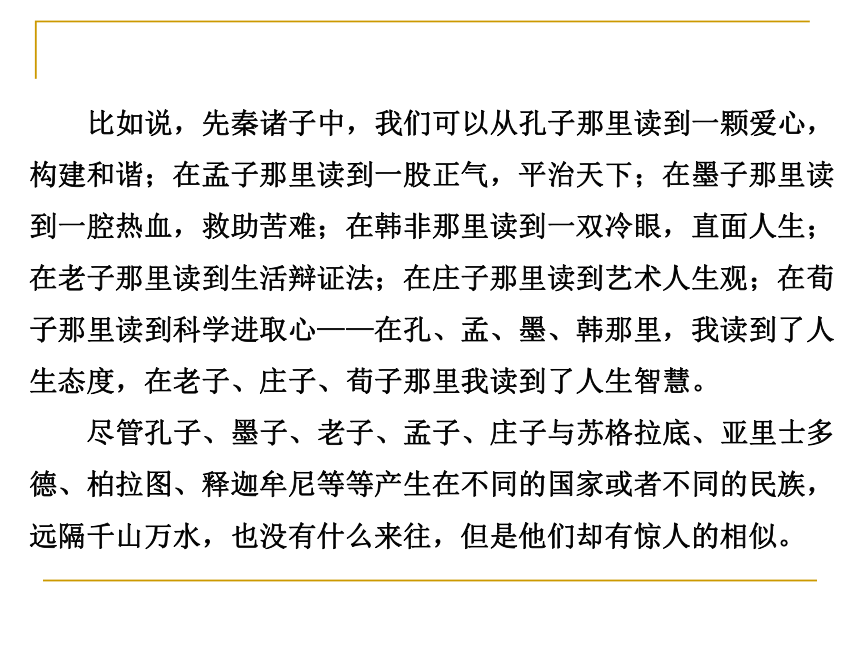 比如说，先秦诸子中，我们可以从孔子那里读到一颗爱心，构建和谐；在孟子那里读到一股正气，平治天下；在墨子那里读到一腔热血，救助苦难；在韩非那里读到一双冷眼，直面人生；在老子那里读到生活辩证法；在庄子那里读到艺术人生观；在荀子那里读到科学进取心——在孔、孟、墨、韩那里，我读到了人生态度，在老子、庄子、荀子那里我读到了人生智慧。

尽管孔子、墨子、老子、孟子、庄子与苏格拉底、亚里士多德、柏拉图、释迦牟尼等等产生在不同的国家或者不同的民族，远隔千山万水，也没有什么来往，但是他们却有惊人的相似。